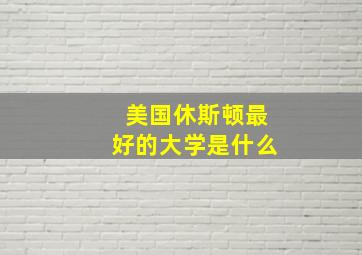 美国休斯顿最好的大学是什么